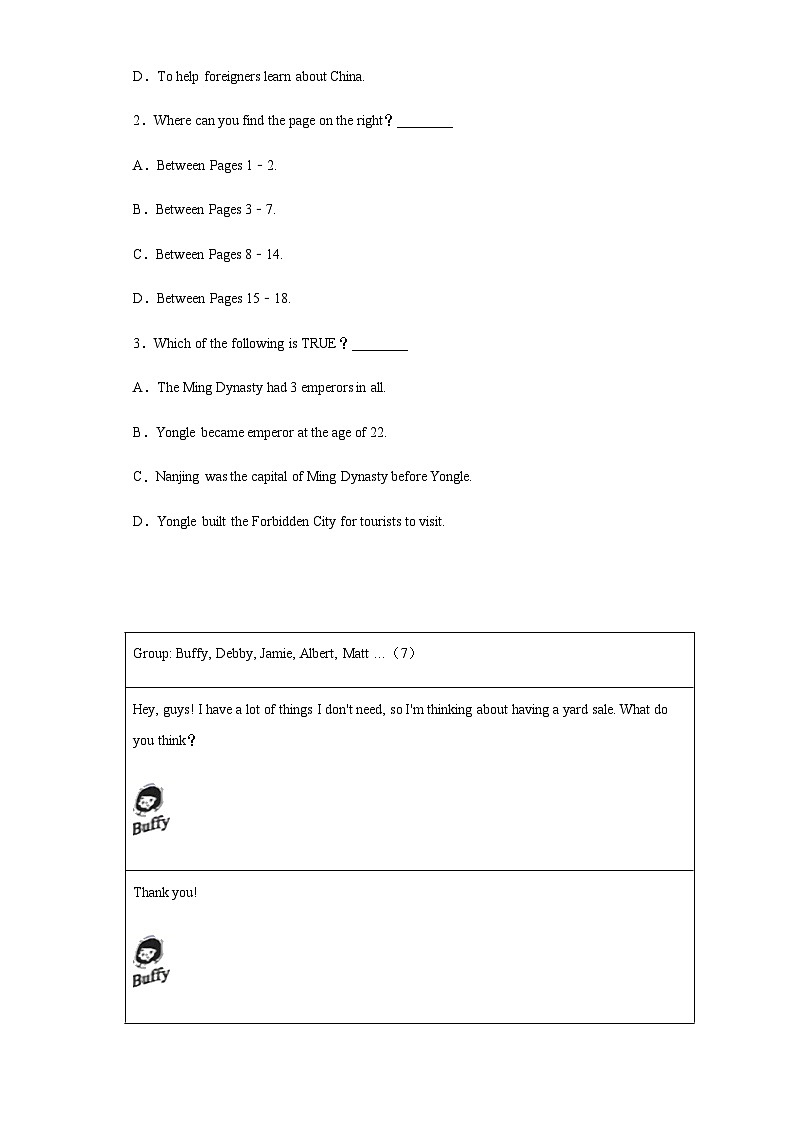 D．To help foreigners learn about China.

2．Where can you find the page on the right？________

A．Between Pages 1 - 2.

B．Between Pages 3 - 7.

C．Between Pages 8 - 14.

D．Between Pages 15 - 18.

3．Which of the following is TRUE？________

A．The Ming Dynasty had 3 emperors in all.

B．Yongle became emperor at the age of 22.

C．Nanjing was the capital of Ming Dynasty before Yongle.

D．Yongle built the Forbidden City for tourists to visit.

| Group: Buffy, Debby, Jamie, Albert, Matt ...（7） |
|---|
| Hey, guys! I have a lot of things I don't need, so I'm thinking about having a yard sale. What do you think？ Buffy |
| Thank you! Buffy |